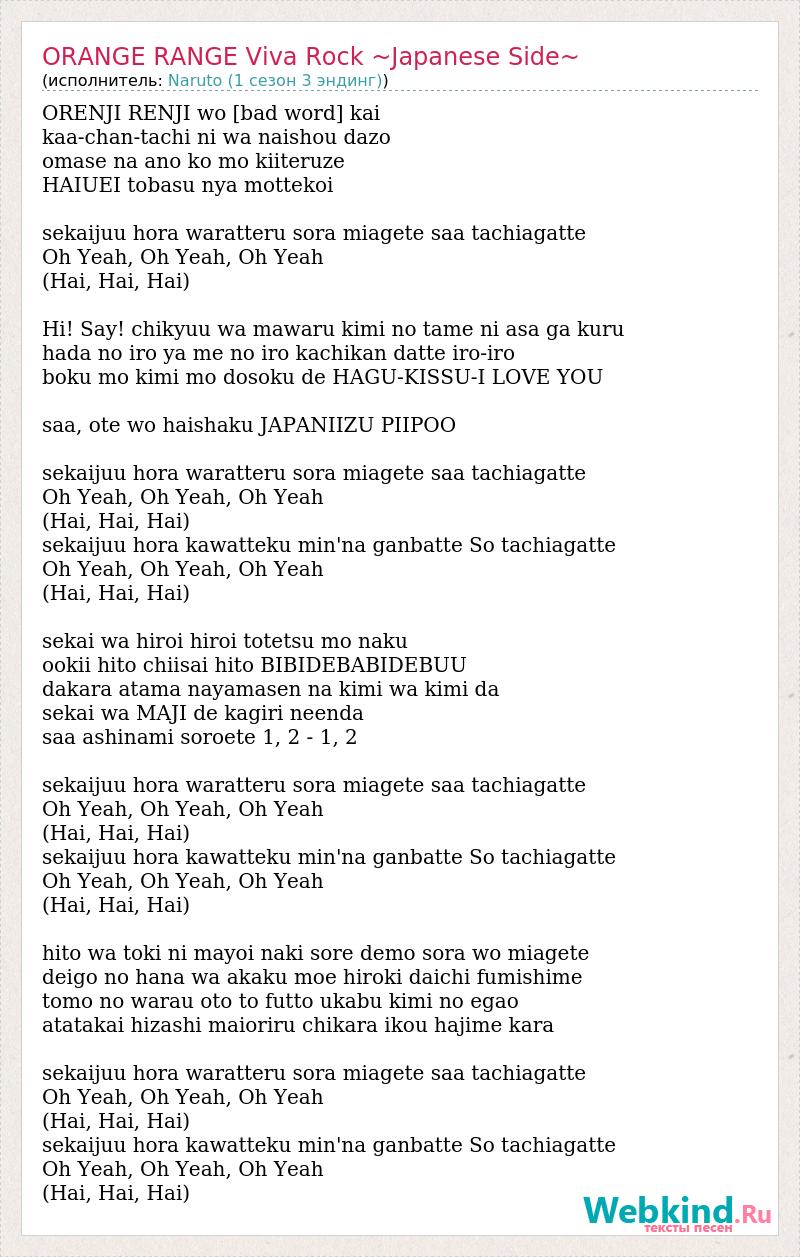 ORANGE RANGE Viva Rock ~Japanese Side~
(исполнитель: Naruto (1 сезон 3 эндинг))

ORENJI RENJI wo [bad word] kai
kaa-chan-tachi ni wa naishou dazo
omase na ano ko mo kiiteruze
HAIUEI tobasu nya mottekoi

sekaijuu hora waratteru sora miagete saa tachiagatte
Oh Yeah, Oh Yeah, Oh Yeah
(Hai, Hai, Hai)

Hi! Say! chikyuu wa mawaru kimi no tame ni asa ga kuru
hada no iro ya me no iro kachikan datte iro-iro
boku mo kimi mo dosoku de HAGU-KISSU-I LOVE YOU

saa, ote wo haishaku JAPANIIZU PIIPOO

sekaijuu hora waratteru sora miagete saa tachiagatte
Oh Yeah, Oh Yeah, Oh Yeah
(Hai, Hai, Hai)
sekaijuu hora kawatteku min'na ganbatte So tachiagatte
Oh Yeah, Oh Yeah, Oh Yeah
(Hai, Hai, Hai)

sekai wa hiroi hiroi totetsu mo naku
ookii hito chiisai hito BIBIDEBABIDEBUU
dakara atama nayamasen na kimi wa kimi da
sekai wa MAJI de kagiri neenda
saa ashinami soroete 1, 2 - 1, 2

sekaijuu hora waratteru sora miagete saa tachiagatte
Oh Yeah, Oh Yeah, Oh Yeah
(Hai, Hai, Hai)
sekaijuu hora kawatteku min'na ganbatte So tachiagatte
Oh Yeah, Oh Yeah, Oh Yeah
(Hai, Hai, Hai)

hito wa toki ni mayoi naki sore demo sora wo miagete
deigo no hana wa akaku moe hiroki daichi fumishime
tomo no warau oto to futto ukabu kimi no egao
atatakai hizashi maioriru chikara ikou hajime kara

sekaijuu hora waratteru sora miagete saa tachiagatte
Oh Yeah, Oh Yeah, Oh Yeah
(Hai, Hai, Hai)
sekaijuu hora kawatteku min'na ganbatte So tachiagatte
Oh Yeah, Oh Yeah, Oh Yeah
(Hai, Hai, Hai)

Webkind.Ru
тексты песен